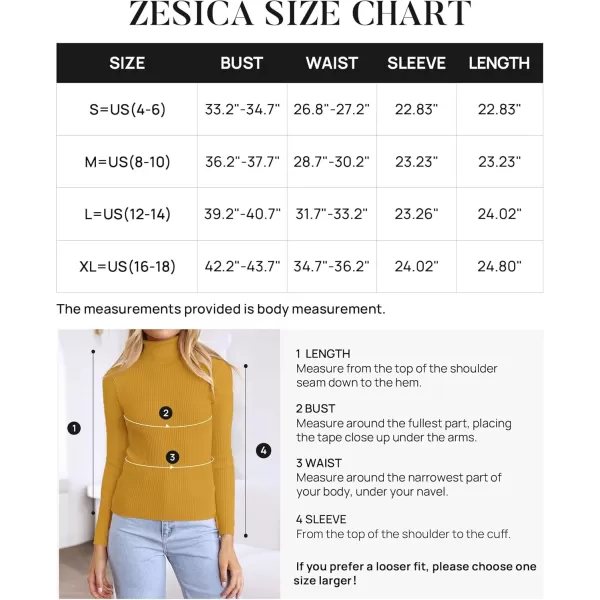 ZESICA SIZE CHART

| SIZE | BUST | WAIST | SLEEVE | LENGTH |
|---|---|---|---|---|
| S=US(4-6) | 33.2"-34.7" | 26.8"-27.2" | 22.83" | 22.83" |
| M=US(8-10) | 36.2"-37.7" | 28.7"-30.2" | 23.23" | 23.23" |
| L=US(12-14) | 39.2"-40.7" | 31.7"-33.2" | 23.26" | 24.02" |
| XL=US(16-18) | 42.2"-43.7" | 34.7"-36.2" | 24.02" | 24.80" |

The measurements provided is body measurement.

1

2

3

4

1 LENGTH
Measure from the top of the shoulder seam down to the hem.

2 BUST
Measure around the fullest part, placing the tape close up under the arms.

3 WAIST
Measure around the narrowest part of your body, under your navel.

4 SLEEVE
From the top of the shoulder to the cuff.

If you prefer a looser fit, please choose one size larger!